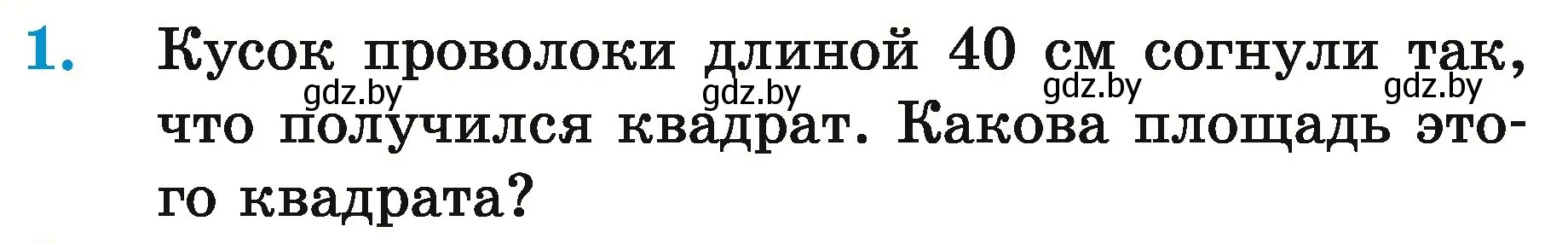 1. Кусок проволоки длиной 40 см согнули так, что получился квадрат. Какова площадь этого квадрата?

gdz.by gdz.by gdz.by gdz.by